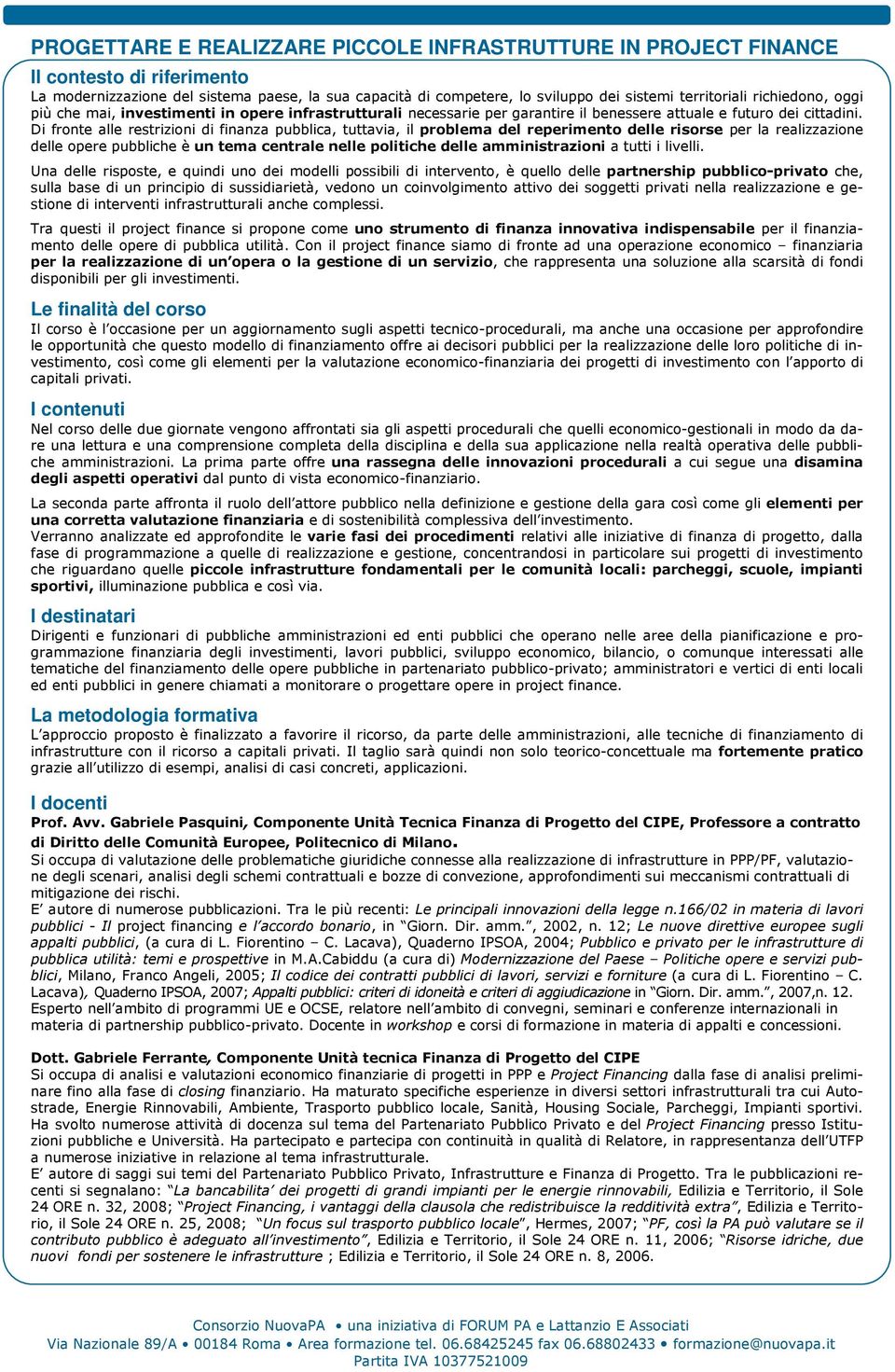 PROGETTARE E REALIZZARE PICCOLE INFRASTRUTTURE IN PROJECT FINANCE

Il contesto di riferimento
La modernizzazione del sistema paese, la sua capacità di competere, lo sviluppo dei sistemi territoriali richiedono, oggi più che mai, investimenti in opere infrastrutturali necessarie per garantire il benessere attuale e futuro dei cittadini. Di fronte alle restrizioni di finanza pubblica, tuttavia, il problema del reperimento delle risorse per la realizzazione delle opere pubbliche è un tema centrale nelle politiche delle amministrazioni a tutti i livelli.

Una delle risposte, e quindi uno dei modelli possibili di intervento, è quello delle partnership pubblico-privato che, sulla base di un principio di sussidiarietà, vedono un coinvolgimento attivo dei soggetti privati nella realizzazione e gestione di interventi infrastrutturali anche complessi.

Tra questi il project finance si propone come uno strumento di finanza innovativa indispensabile per il finanziamento delle opere di pubblica utilità. Con il project finance siamo di fronte ad una operazione economico – finanziaria per la realizzazione di un'opera o la gestione di un servizio, che rappresenta una soluzione alla scarsità di fondi disponibili per gli investimenti.

Le finalità del corso
Il corso è l'occasione per un aggiornamento sugli aspetti tecnico-procedurali, ma anche una occasione per approfondire le opportunità che questo modello di finanziamento offre ai decisori pubblici per la realizzazione delle loro politiche di investimento, così come gli elementi per la valutazione economico-finanziaria dei progetti di investimento con l'apporto di capitali privati.

I contenuti
Nel corso delle due giornate vengono affrontati sia gli aspetti procedurali che quelli economico-gestionali in modo da dare una lettura e una comprensione completa della disciplina e della sua applicazione nella realtà operativa delle pubbliche amministrazioni. La prima parte offre una rassegna delle innovazioni procedurali a cui segue una disamina degli aspetti operativi dal punto di vista economico-finanziario.

La seconda parte affronta il ruolo dell'attore pubblico nella definizione e gestione della gara così come gli elementi per una corretta valutazione finanziaria e di sostenibilità complessiva dell'investimento.
Verranno analizzate ed approfondite le varie fasi dei procedimenti relativi alle iniziative di finanza di progetto, dalla fase di programmazione a quelle di realizzazione e gestione, concentrandosi in particolare sui progetti di investimento che riguardano quelle piccole infrastrutture fondamentali per le comunità locali: parcheggi, scuole, impianti sportivi, illuminazione pubblica e così via.

I destinatari
Dirigenti e funzionari di pubbliche amministrazioni ed enti pubblici che operano nelle aree della pianificazione e programmazione finanziaria degli investimenti, lavori pubblici, sviluppo economico, bilancio, o comunque interessati alle tematiche del finanziamento delle opere pubbliche in partenariato pubblico-privato; amministratori e vertici di enti locali ed enti pubblici in genere chiamati a monitorare o progettare opere in project finance.

La metodologia formativa
L'approccio proposto è finalizzato a favorire il ricorso, da parte delle amministrazioni, alle tecniche di finanziamento di infrastrutture con il ricorso a capitali privati. Il taglio sarà quindi non solo teorico-concettuale ma fortemente pratico grazie all'utilizzo di esempi, analisi di casi concreti, applicazioni.

I docenti
Prof. Avv. Gabriele Pasquini, Componente Unità Tecnica Finanza di Progetto del CIPE, Professore a contratto di Diritto delle Comunità Europee, Politecnico di Milano.
Si occupa di valutazione delle problematiche giuridiche connesse alla realizzazione di infrastrutture in PPP/PF, valutazione degli scenari, analisi degli schemi contrattuali e bozze di convezione, approfondimenti sui meccanismi contrattuali di mitigazione dei rischi.
E' autore di numerose pubblicazioni. Tra le più recenti: Le principali innovazioni della legge n.166/02 in materia di lavori pubblici - Il project financing e l'accordo bonario, in "Giorn. Dir. amm.", 2002, n. 12; Le nuove direttive europee sugli appalti pubblici, (a cura di L. Fiorentino – C. Lacava), Quaderno IPSOA, 2004; Pubblico e privato per le infrastrutture di pubblica utilità: temi e prospettive in M.A.Cabiddu (a cura di) Modernizzazione del Paese – Politiche opere e servizi pubblici, Milano, Franco Angeli, 2005; Il codice dei contratti pubblici di lavori, servizi e forniture (a cura di L. Fiorentino – C. Lacava), Quaderno IPSOA, 2007; Appalti pubblici: criteri di idoneità e criteri di aggiudicazione in "Giorn. Dir. amm.", 2007,n. 12.
Esperto nell'ambito di programmi UE e OCSE, relatore nell'ambito di convegni, seminari e conferenze internazionali in materia di partnership pubblico-privato. Docente in workshop e corsi di formazione in materia di appalti e concessioni.

Dott. Gabriele Ferrante, Componente Unità tecnica Finanza di Progetto del CIPE
Si occupa di analisi e valutazioni economico finanziarie di progetti in PPP e Project Financing dalla fase di analisi preliminare fino alla fase di closing finanziario. Ha maturato specifiche esperienze in diversi settori infrastrutturali tra cui Autostrade, Energie Rinnovabili, Ambiente, Trasporto pubblico locale, Sanità, Housing Sociale, Parcheggi, Impianti sportivi. Ha svolto numerose attività di docenza sul tema del Partenariato Pubblico Privato e del Project Financing presso Istituzioni pubbliche e Università. Ha partecipato e partecipa con continuità in qualità di Relatore, in rappresentanza dell'UTFP a numerose iniziative in relazione al tema infrastrutturale.
E' autore di saggi sui temi del Partenariato Pubblico Privato, Infrastrutture e Finanza di Progetto. Tra le pubblicazioni recenti si segnalano: "La bancabilita' dei progetti di grandi impianti per le energie rinnovabili, Edilizia e Territorio, il Sole 24 ORE n. 32, 2008; "Project Financing, i vantaggi della clausola che redistribuisce la redditività extra", Edilizia e Territorio, il Sole 24 ORE n. 25, 2008; "Un focus sul trasporto pubblico locale", Hermes, 2007; "PF, così la PA può valutare se il contributo pubblico è adeguato all'investimento", Edilizia e Territorio, il Sole 24 ORE n. 11, 2006; "Risorse idriche, due nuovi fondi per sostenere le infrastrutture ; Edilizia e Territorio, il Sole 24 ORE n. 8, 2006.

Consorzio NuovaPA • una iniziativa di FORUM PA e Lattanzio E Associati
Via Nazionale 89/A • 00184 Roma • Area formazione tel. 06.68425245 fax 06.68802433 • formazione@nuovapa.it
Partita IVA 10377521009